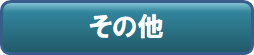 その他